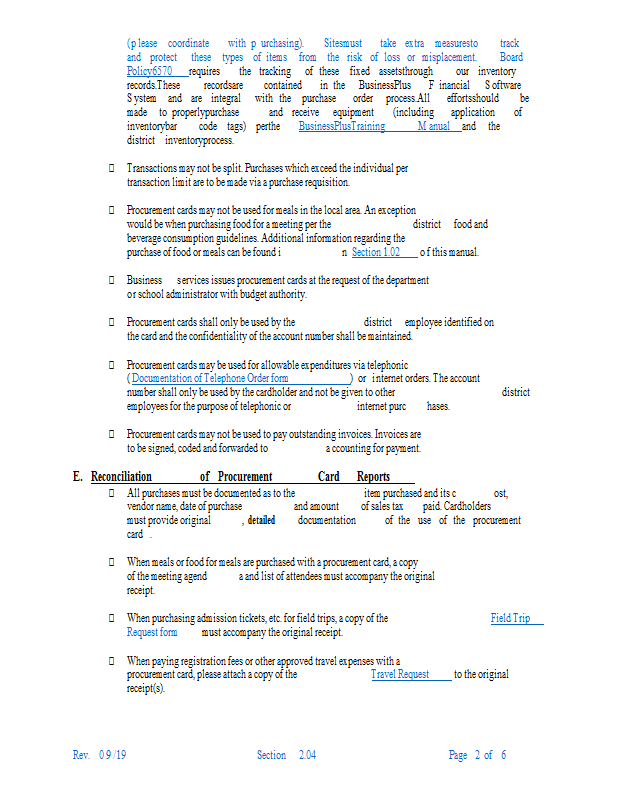 (please coordinate with purchasing). Sitesmust take extra measuresto track and protect these types of items from the risk of loss or misplacement. Board Policy6570 requires the tracking of these fixed assetsthrough our inventory records.These recordsare contained in the BusinessPlus Financial Software System and are integral with the purchase order process.All effortsshould be made to properlypurchase and receive equipment (including application of inventorybar code tags) perthe BusinessPlusTraining Manual and the district inventoryprocess.

□ Transactions may not be split. Purchases which exceed the individual per transaction limit are to be made via a purchase requisition.

□ Procurement cards may not be used for meals in the local area. An exception would be when purchasing food for a meeting per the district food and beverage consumption guidelines. Additional information regarding the purchase of food or meals can be found in Section 1.02 of this manual.

□ Business services issues procurement cards at the request of the department or school administrator with budget authority.

□ Procurement cards shall only be used by the district employee identified on the card and the confidentiality of the account number shall be maintained.

□ Procurement cards may be used for allowable expenditures via telephonic (Documentation of Telephone Order form) or internet orders. The account number shall only be used by the cardholder and not be given to other district employees for the purpose of telephonic or internet purchases.

□ Procurement cards may not be used to pay outstanding invoices. Invoices are to be signed, coded and forwarded to accounting for payment.

E. Reconciliation of Procurement Card Reports

□ All purchases must be documented as to the item purchased and its cost, vendor name, date of purchase and amount of sales tax paid. Cardholders must provide original, detailed documentation of the use of the procurement card.

□ When meals or food for meals are purchased with a procurement card, a copy of the meeting agenda and list of attendees must accompany the original receipt.

□ When purchasing admission tickets, etc. for field trips, a copy of the Field Trip Request form must accompany the original receipt.

□ When paying registration fees or other approved travel expenses with a procurement card, please attach a copy of the Travel Request to the original receipt(s).

Rev. 09/19 Section 2.04 Page 2 of 6